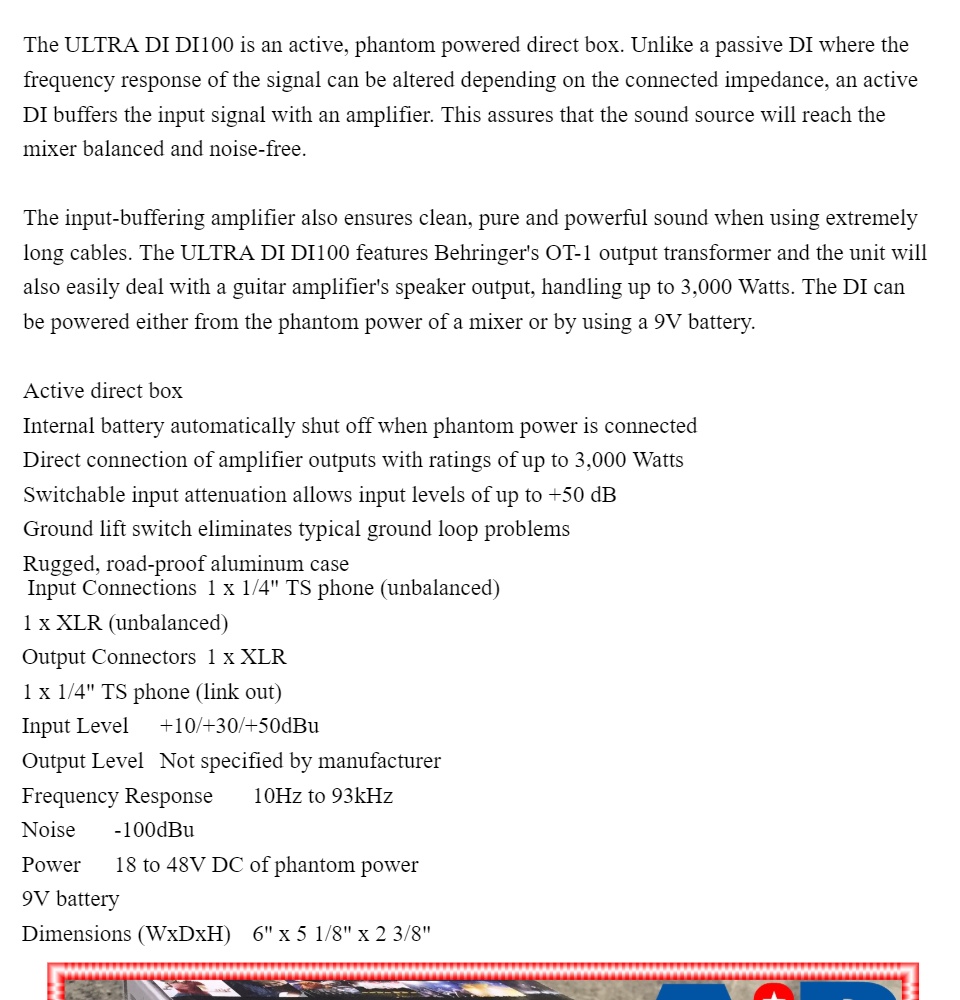 The ULTRA DI DI100 is an active, phantom powered direct box. Unlike a passive DI where the frequency response of the signal can be altered depending on the connected impedance, an active DI buffers the input signal with an amplifier. This assures that the sound source will reach the mixer balanced and noise-free.

The input-buffering amplifier also ensures clean, pure and powerful sound when using extremely long cables. The ULTRA DI DI100 features Behringer's OT-1 output transformer and the unit will also easily deal with a guitar amplifier's speaker output, handling up to 3,000 Watts. The DI can be powered either from the phantom power of a mixer or by using a 9V battery.

Active direct box
Internal battery automatically shut off when phantom power is connected
Direct connection of amplifier outputs with ratings of up to 3,000 Watts
Switchable input attenuation allows input levels of up to +50 dB
Ground lift switch eliminates typical ground loop problems
Rugged, road-proof aluminum case
Input Connections 1 x 1/4" TS phone (unbalanced)
1 x XLR (unbalanced)
Output Connectors 1 x XLR
1 x 1/4" TS phone (link out)
Input Level +10/+30/+50dBu
Output Level Not specified by manufacturer
Frequency Response 10Hz to 93kHz
Noise -100dBu
Power 18 to 48V DC of phantom power
9V battery
Dimensions (WxDxH) 6" x 5 1/8" x 2 3/8"